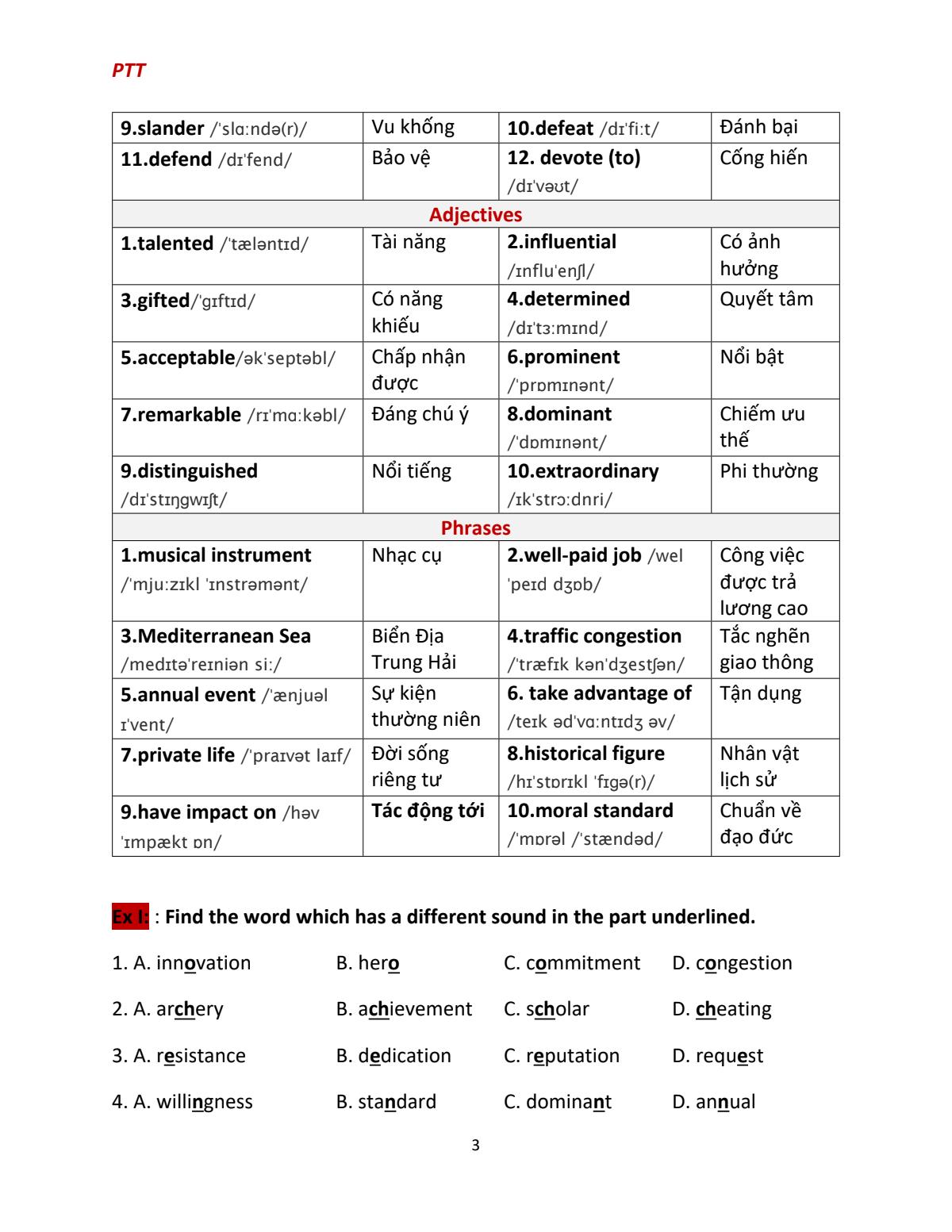 PTT

| 9.slander /ˈslɑːndə(r)/ | Vu khống | 10.defeat /dɪˈfiːt/ | Đánh bại |
|---|---|---|---|
| 11.defend /dɪˈfend/ | Bảo vệ | 12. devote (to) /dɪˈvəʊt/ | Cống hiến |
| Adjectives | | | |
| 1.talented /ˈtæləntɪd/ | Tài năng | 2.influential /ɪnfluˈenʃl/ | Có ảnh hưởng |
| 3.gifted/ˈɡɪftɪd/ | Có năng khiếu | 4.determined /dɪˈtɜːmɪnd/ | Quyết tâm |
| 5.acceptable/əkˈseptəbl/ | Chấp nhận được | 6.prominent /ˈprɒmɪnənt/ | Nổi bật |
| 7.remarkable /rɪˈmɑːkəbl/ | Đáng chú ý | 8.dominant /ˈdɒmɪnənt/ | Chiếm ưu thế |
| 9.distinguished /dɪˈstɪŋɡwɪʃt/ | Nổi tiếng | 10.extraordinary /ɪkˈstrɔːdnri/ | Phi thường |
| Phrases | | | |
| 1.musical instrument /ˈmjuːzɪkl ˈɪnstrəmənt/ | Nhạc cụ | 2.well-paid job /wel ˈpeɪd dʒɒb/ | Công việc được trả lương cao |
| 3.Mediterranean Sea /medɪtəˈreɪniən siː/ | Biển Địa Trung Hải | 4.traffic congestion /ˈtræfɪk kənˈdʒestʃən/ | Tắc nghẽn giao thông |
| 5.annual event /ˈænjuəl ɪˈvent/ | Sự kiện thường niên | 6. take advantage of /teɪk ədˈvɑːntɪdʒ əv/ | Tận dụng |
| 7.private life /ˈpraɪvət laɪf/ | Đời sống riêng tư | 8.historical figure /hɪˈstɒrɪkl ˈfɪɡə(r)/ | Nhân vật lịch sử |
| 9.have impact on /həv ˈɪmpækt ɒn/ | Tác động tới | 10.moral standard /ˈmɒrəl /ˈstændəd/ | Chuẩn về đạo đức |

Ex I: : Find the word which has a different sound in the part underlined.

1. A. innovation B. hero C. commitment D. congestion

2. A. archery B. achievement C. scholar D. cheating

3. A. resistance B. dedication C. reputation D. request

4. A. willingness B. standard C. dominant D. annual

3